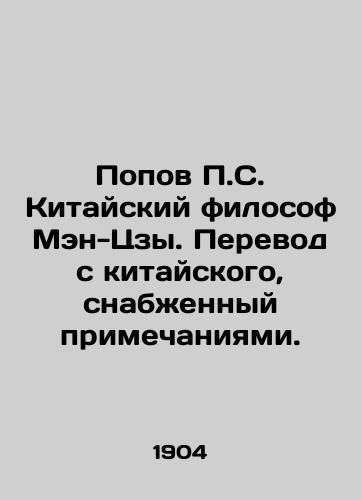 Попов П.С. Китайский философ Мэн-Цзы. Перевод с китайского, снабженный примечаниями.

1904